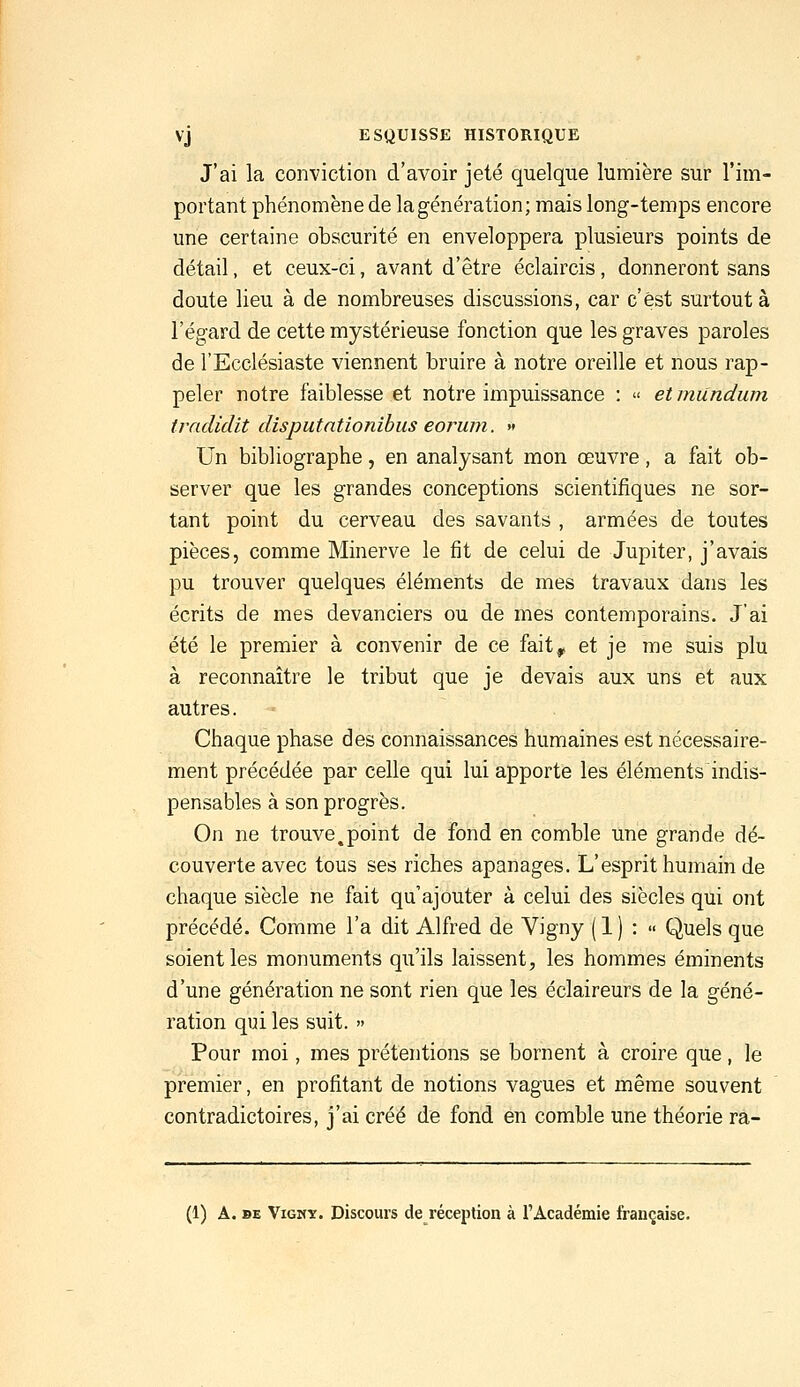 vj ESQUISSE HISTORIQUE

J'ai la conviction d'avoir jeté quelque lumière sur l'important phénomène de la génération; mais long-temps encore une certaine obscurité en enveloppera plusieurs points de détail, et ceux-ci, avant d'être éclaircis, donneront sans doute lieu à de nombreuses discussions, car c'est surtout à l'égard de cette mystérieuse fonction que les graves paroles de l'Ecclésiaste viennent bruire à notre oreille et nous rappeler notre faiblesse et notre impuissance : « et mundum tradidit disputationibus eorum. »

Un bibliographe, en analysant mon œuvre, a fait observer que les grandes conceptions scientifiques ne sortant point du cerveau des savants, armées de toutes pièces, comme Minerve le fit de celui de Jupiter, j'avais pu trouver quelques éléments de mes travaux dans les écrits de mes devanciers ou de mes contemporains. J'ai été le premier à convenir de ce fait, et je me suis plu à reconnaître le tribut que je devais aux uns et aux autres.

Chaque phase des connaissances humaines est nécessairement précédée par celle qui lui apporte les éléments indispensables à son progrès.

On ne trouve point de fond en comble une grande découverte avec tous ses riches apanages. L'esprit humain de chaque siècle ne fait qu'ajouter à celui des siècles qui ont précédé. Comme l'a dit Alfred de Vigny (1) : « Quels que soient les monuments qu'ils laissent, les hommes éminents d'une génération ne sont rien que les éclaireurs de la génération qui les suit. »

Pour moi, mes prétentions se bornent à croire que, le premier, en profitant de notions vagues et même souvent contradictoires, j'ai créé de fond en comble une théorie ra-

(1) A. de Vigny. Discours de réception à l'Académie française.